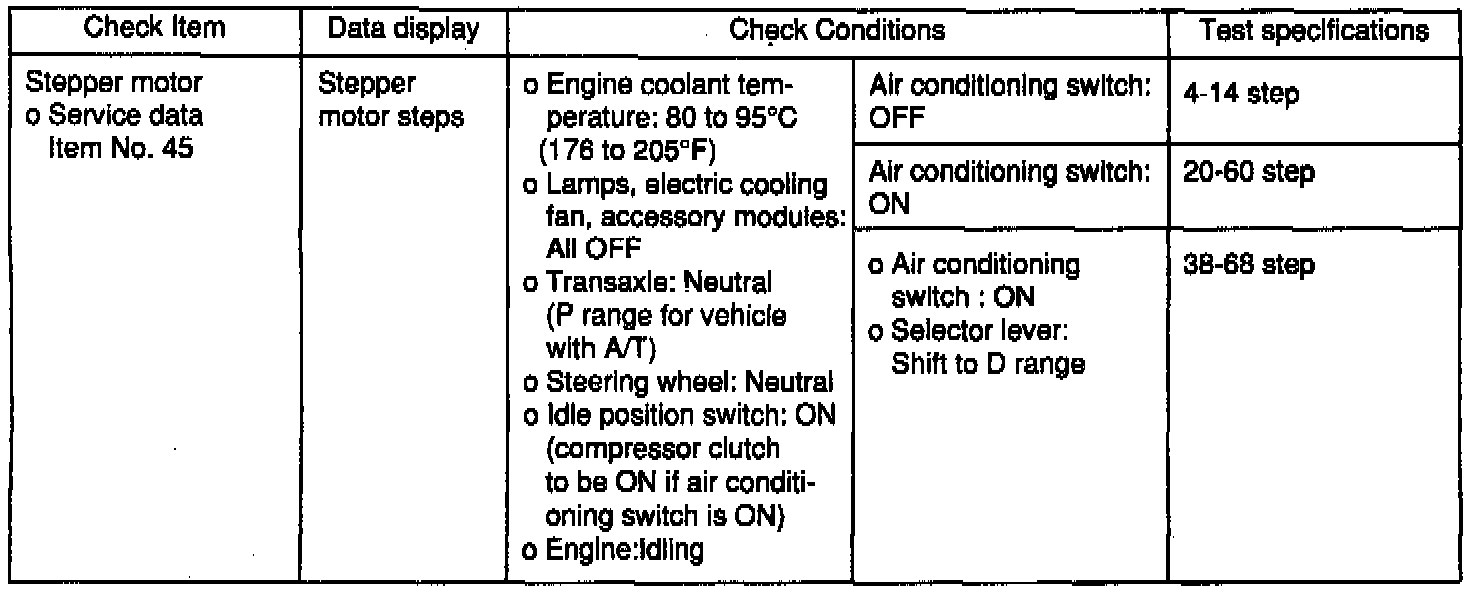 | Check Item | Data display | Check Conditions | | Test specifications |
|---|---|---|---|---|
| Stepper motor o Service data Item No. 45 | Stepper motor steps | o Engine coolant temperature: 80 to 95°C (176 to 205°F) o Lamps, electric cooling fan, accessory modules: All OFF o Transaxle: Neutral (P range for vehicle with A/T) o Steering wheel: Neutral o Idle position switch: ON (compressor clutch to be ON if air conditioning switch is ON) o Engine:Idling | Air conditioning switch: OFF | 4-14 step |
| | | | Air conditioning switch: ON | 20-60 step |
| | | | o Air conditioning switch : ON o Selector lever: Shift to D range | 38-68 step |